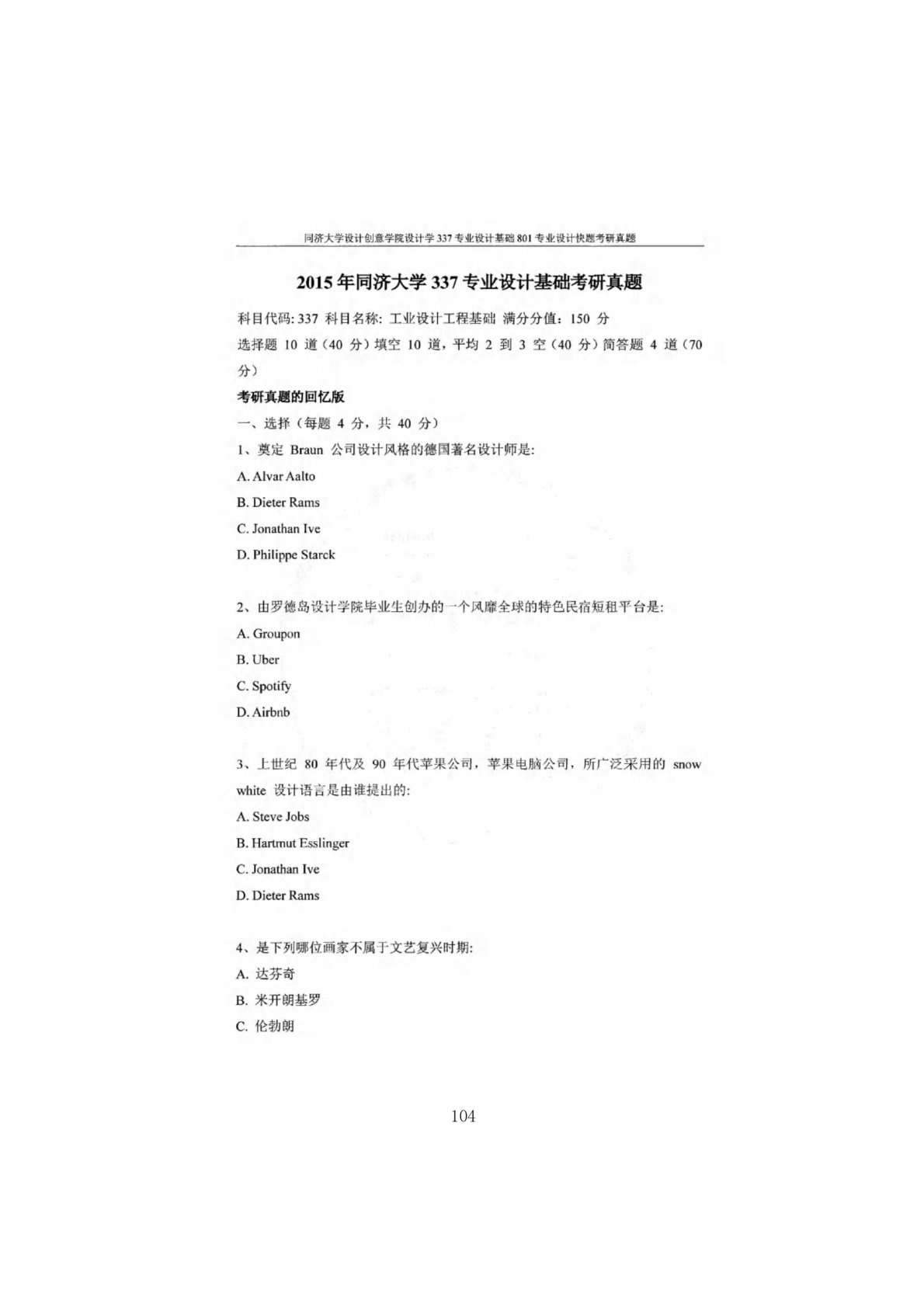 同济大学设计创意学院设计学 337 专业设计基础 801 专业设计快题考研真题

2015 年同济大学 337 专业设计基础考研真题

科目代码: 337 科目名称: 工业设计工程基础 满分分值: 150 分

选择题 10 道（40 分）填空 10 道，平均 2 到 3 空（40 分）简答题 4 道（70 分）

考研真题的回忆版

一、选择（每题 4 分，共 40 分）

1、奠定 Braun 公司设计风格的德国著名设计师是:

A. Alvar Aalto

B. Dieter Rams

C. Jonathan Ive

D. Philippe Starck

2、由罗德岛设计学院毕业生创办的一个风靡全球的特色民宿短租平台是:

A. Groupon

B. Uber

C. Spotify

D. Airbnb

3、上世纪 80 年代及 90 年代苹果公司，苹果电脑公司，所广泛采用的 snow white 设计语言是由谁提出的:

A. Steve Jobs

B. Hartmut Esslinger

C. Jonathan Ive

D. Dieter Rams

4、是下列哪位画家不属于文艺复兴时期:

A. 达芬奇

B. 米开朗基罗

C. 伦勃朗

104